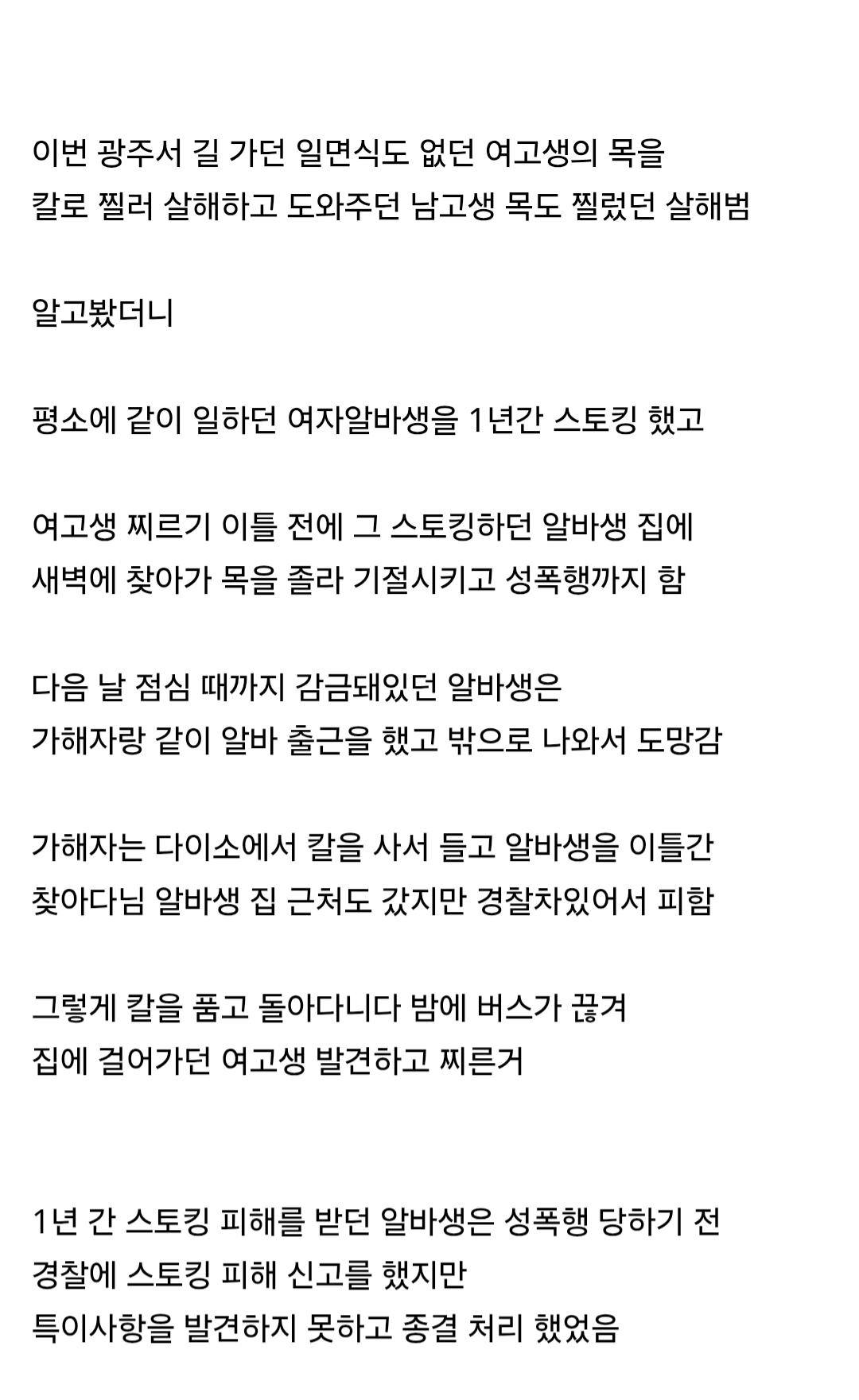 이번 광주서 길 가던 일면식도 없던 여고생의 목을 칼로 찔러 살해하고 도와주던 남고생 목도 찔렀던 살해범

알고봤더니

평소에 같이 일하던 여자알바생을 1년간 스토킹 했고

여고생 찌르기 이틀 전에 그 스토킹하던 알바생 집에 새벽에 찾아가 목을 졸라 기절시키고 성폭행까지 함

다음 날 점심 때까지 감금돼있던 알바생은 가해자랑 같이 알바 출근을 했고 밖으로 나와서 도망감

가해자는 다이소에서 칼을 사서 들고 알바생을 이틀간 찾아다님 알바생 집 근처도 갔지만 경찰차있어서 피함

그렇게 칼을 품고 돌아다니다 밤에 버스가 끊겨 집에 걸어가던 여고생 발견하고 찌른거

1년 간 스토킹 피해를 받던 알바생은 성폭행 당하기 전 경찰에 스토킹 피해 신고를 했지만 특이사항을 발견하지 못하고 종결 처리 했었음